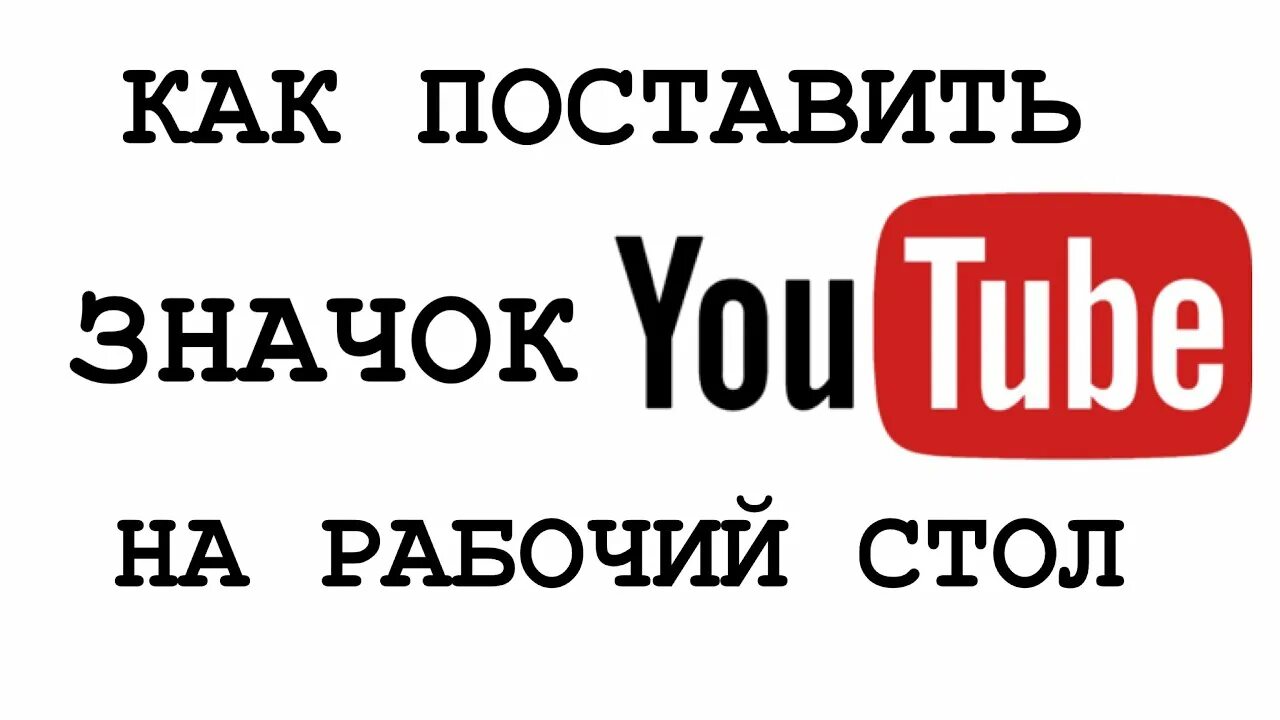 КАК ПОСТАВИТЬ

ЗНАЧОК YouTube

НА РАБОЧИЙ СТОЛ